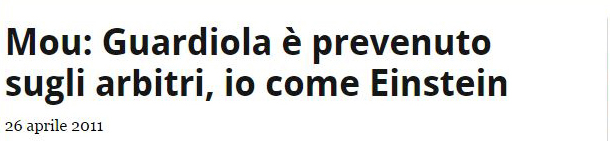 Mou: Guardiola è prevenuto sugli arbitri, io come Einstein

26 aprile 2011